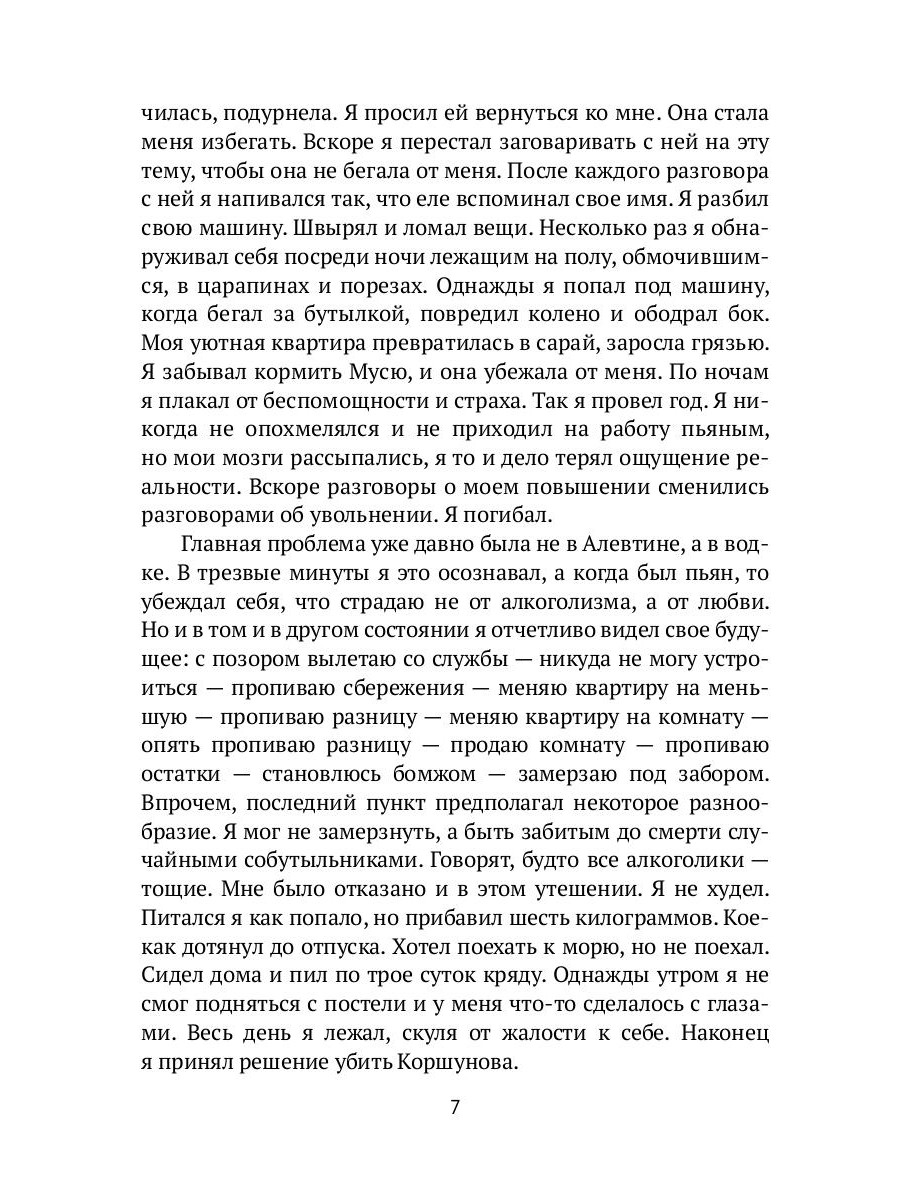 чилась, подурнела. Я просил ей вернуться ко мне. Она стала меня избегать. Вскоре я перестал заговаривать с ней на эту тему, чтобы она не бегала от меня. После каждого разговора с ней я напивался так, что еле вспоминал свое имя. Я разбил свою машину. Швырял и ломал вещи. Несколько раз я обнаруживал себя посреди ночи лежащим на полу, обмочившимся, в царапинах и порезах. Однажды я попал под машину, когда бегал за бутылкой, повредил колено и ободрал бок. Моя уютная квартира превратилась в сарай, заросла грязью. Я забывал кормить Мусю, и она убежала от меня. По ночам я плакал от беспомощности и страха. Так я провел год. Я никогда не опохмелялся и не приходил на работу пьяным, но мои мозги рассыпались, я то и дело терял ощущение реальности. Вскоре разговоры о моем повышении сменились разговорами об увольнении. Я погибал.

Главная проблема уже давно была не в Алевтине, а в водке. В трезвые минуты я это осознавал, а когда был пьян, то убеждал себя, что страдаю не от алкоголизма, а от любви. Но и в том и в другом состоянии я отчетливо видел свое будущее: с позором вылетаю со службы — никуда не могу устроиться — пропиваю сбережения — меняю квартиру на меньшую — пропиваю разницу — меняю квартиру на комнату — опять пропиваю разницу — продаю комнату — пропиваю остатки — становлюсь бомжом — замерзаю под забором. Впрочем, последний пункт предполагал некоторое разнообразие. Я мог не замерзнуть, а быть забитым до смерти случайными собутыльниками. Говорят, будто все алкоголики — тощие. Мне было отказано и в этом утешении. Я не худел. Питался я как попало, но прибавил шесть килограммов. Кое-как дотянул до отпуска. Хотел поехать к морю, но не поехал. Сидел дома и пил по трое суток кряду. Однажды утром я не смог подняться с постели и у меня что-то сделалось с глазами. Весь день я лежал, скуля от жалости к себе. Наконец я принял решение убить Коршунова.

7